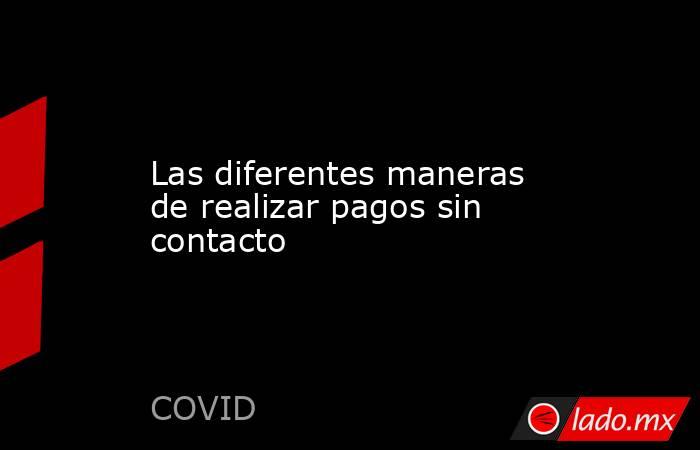 Las diferentes maneras de realizar pagos sin contacto

COVID

lado.mx